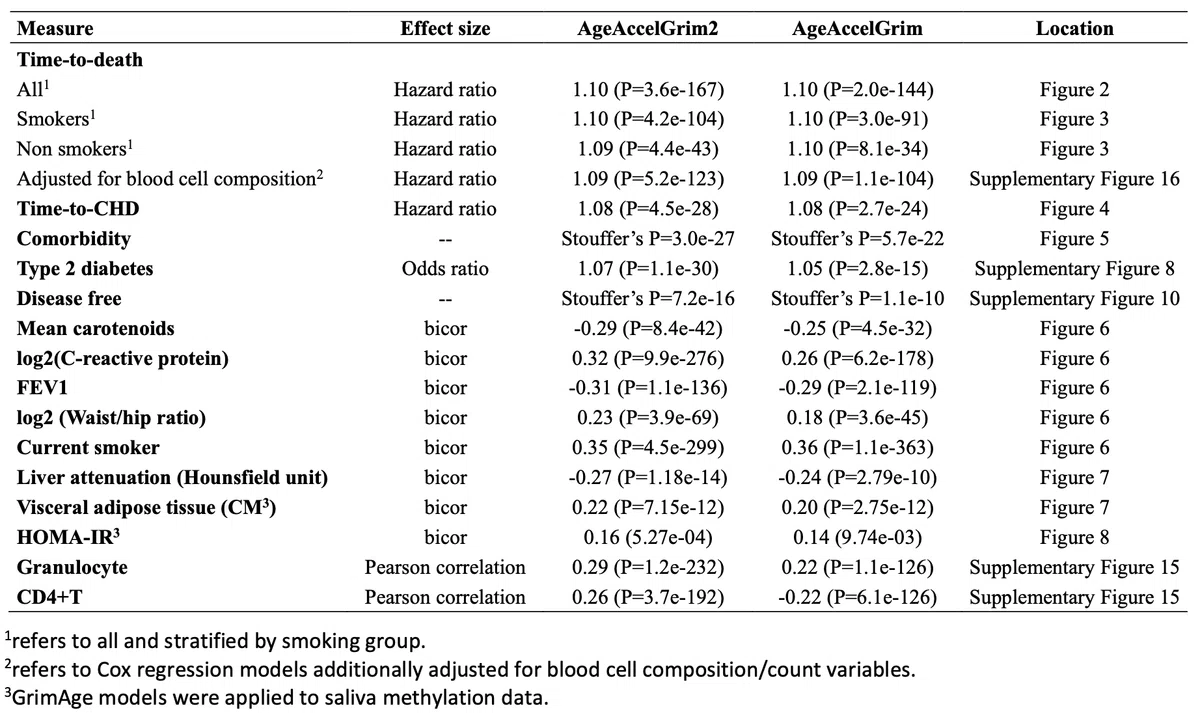 | Measure | Effect size | AgeAccelGrim2 | AgeAccelGrim | Location |
|---|---|---|---|---|
| **Time-to-death** | | | | |
| All$^1$ | Hazard ratio | 1.10 (P=3.6e-167) | 1.10 (P=2.0e-144) | Figure 2 |
| Smokers$^1$ | Hazard ratio | 1.10 (P=4.2e-104) | 1.10 (P=3.0e-91) | Figure 3 |
| Non smokers$^1$ | Hazard ratio | 1.09 (P=4.4e-43) | 1.10 (P=8.1e-34) | Figure 3 |
| Adjusted for blood cell composition$^2$ | Hazard ratio | 1.09 (P=5.2e-123) | 1.09 (P=1.1e-104) | Supplementary Figure 16 |
| **Time-to-CHD** | Hazard ratio | 1.08 (P=4.5e-28) | 1.08 (P=2.7e-24) | Figure 4 |
| **Comorbidity** | -- | Stouffer's P=3.0e-27 | Stouffer's P=5.7e-22 | Figure 5 |
| **Type 2 diabetes** | Odds ratio | 1.07 (P=1.1e-30) | 1.05 (P=2.8e-15) | Supplementary Figure 8 |
| **Disease free** | -- | Stouffer's P=7.2e-16 | Stouffer's P=1.1e-10 | Supplementary Figure 10 |
| **Mean carotenoids** | bicor | -0.29 (P=8.4e-42) | -0.25 (P=4.5e-32) | Figure 6 |
| **log2(C-reactive protein)** | bicor | 0.32 (P=9.9e-276) | 0.26 (P=6.2e-178) | Figure 6 |
| **FEV1** | bicor | -0.31 (P=1.1e-136) | -0.29 (P=2.1e-119) | Figure 6 |
| **log2 (Waist/hip ratio)** | bicor | 0.23 (P=3.9e-69) | 0.18 (P=3.6e-45) | Figure 6 |
| **Current smoker** | bicor | 0.35 (P=4.5e-299) | 0.36 (P=1.1e-363) | Figure 6 |
| **Liver attenuation (Hounsfield unit)** | bicor | -0.27 (P=1.18e-14) | -0.24 (P=2.79e-10) | Figure 7 |
| **Visceral adipose tissue (CM$^3$)** | bicor | 0.22 (P=7.15e-12) | 0.20 (P=2.75e-12) | Figure 7 |
| **HOMA-IR$^3$** | bicor | 0.16 (5.27e-04) | 0.14 (9.74e-03) | Figure 8 |
| **Granulocyte** | Pearson correlation | 0.29 (P=1.2e-232) | 0.22 (P=1.1e-126) | Supplementary Figure 15 |
| **CD4+T** | Pearson correlation | 0.26 (P=3.7e-192) | -0.22 (P=6.1e-126) | Supplementary Figure 15 |

$^1$refers to all and stratified by smoking group.
$^2$refers to Cox regression models additionally adjusted for blood cell composition/count variables.
$^3$GrimAge models were applied to saliva methylation data.